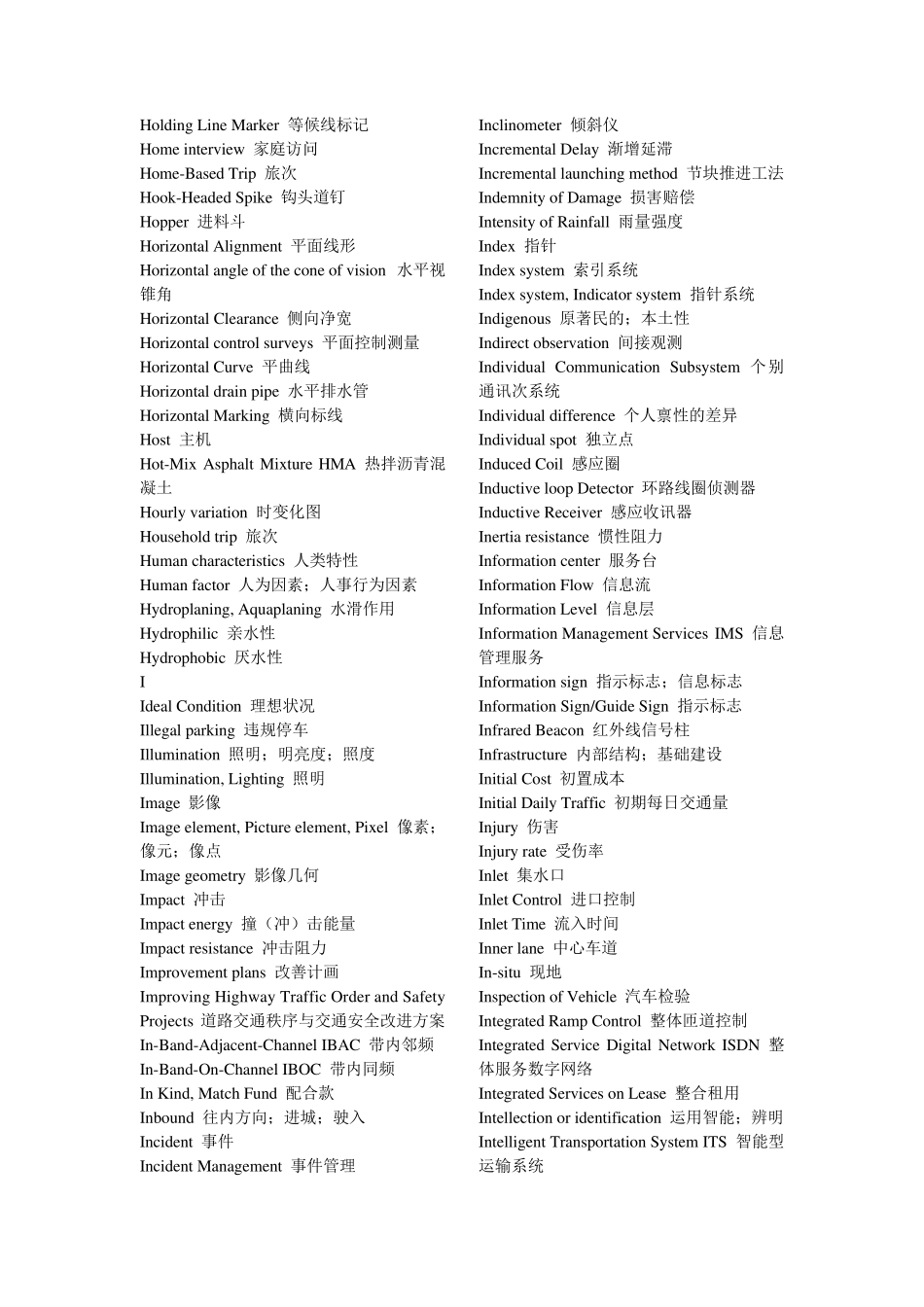 Holding Line Marker 等候线标记
Home interview 家庭访问
Home-Based Trip 旅次
Hook-Headed Spike 钩头道钉
Hopper 进料斗
Horizontal Alignment 平面线形
Horizontal angle of the cone of vision 水平视锥角
Horizontal Clearance 侧向净宽
Horizontal control surveys 平面控制测量
Horizontal Curve 平曲线
Horizontal drain pipe 水平排水管
Horizontal Marking 横向标线
Host 主机
Hot-Mix Asphalt Mixture HMA 热拌沥青混凝土
Hourly variation 时变化图
Household trip 旅次
Human characteristics 人类特性
Human factor 人为因素；人事行为因素
Hydroplaning, Aquaplaning 水滑作用
Hydrophilic 亲水性
Hydrophobic 厌水性
I
Ideal Condition 理想状况
Illegal parking 违规停车
Illumination 照明；明亮度；照度
Illumination, Lighting 照明
Image 影像
Image element, Picture element, Pixel 像素；像元；像点
Image geometry 影像几何
Impact 冲击
Impact energy 撞（冲）击能量
Impact resistance 冲击阻力
Improvement plans 改善计画
Improving Highway Traffic Order and Safety Projects 道路交通秩序与交通安全改进方案
In-Band-Adjacent-Channel IBAC 带内邻频
In-Band-On-Channel IBOC 带内同频
In Kind, Match Fund 配合款
Inbound 往内方向；进城；驶入
Incident 事件
Incident Management 事件管理

Inclinometer 倾斜仪
Incremental Delay 渐增延滞
Incremental launching method 节块推进工法
Indemnity of Damage 损害赔偿
Intensity of Rainfall 雨量强度
Index 指针
Index system 索引系统
Index system, Indicator system 指针系统
Indigenous 原著民的；本土性
Indirect observation 间接观测
Individual Communication Subsystem 个别通讯次系统
Individual difference 个人禀性的差异
Individual spot 独立点
Induced Coil 感应圈
Inductive loop Detector 环路线圈侦测器
Inductive Receiver 感应收讯器
Inertia resistance 惯性阻力
Information center 服务台
Information Flow 信息流
Information Level 信息层
Information Management Services IMS 信息管理服务
Information sign 指示标志；信息标志
Information Sign/Guide Sign 指示标志
Infrared Beacon 红外线信号柱
Infrastructure 内部结构；基础建设
Initial Cost 初置成本
Initial Daily Traffic 初期每日交通量
Injury 伤害
Injury rate 受伤率
Inlet 集水口
Inlet Control 进口控制
Inlet Time 流入时间
Inner lane 中心车道
In-situ 现地
Inspection of Vehicle 汽车检验
Integrated Ramp Control 整体匝道控制
Integrated Service Digital Network ISDN 整体服务数字网络
Integrated Services on Lease 整合租用
Intellection or identification 运用智能；辨明
Intelligent Transportation System ITS 智能型运输系统